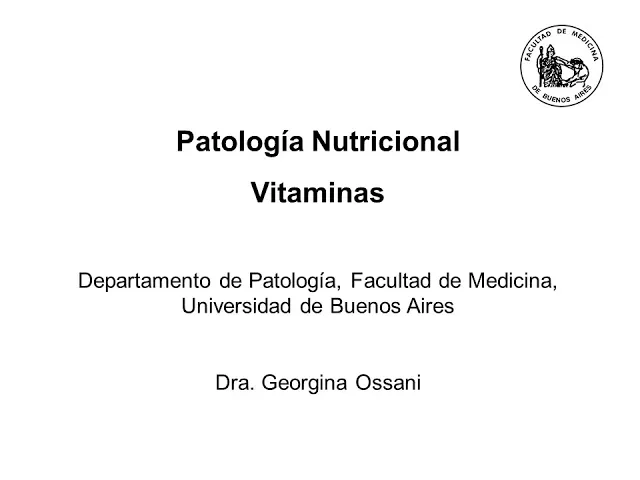 FACULTAD DE MEDICINA
DE BUENOS AIRES

Patología Nutricional

Vitaminas

Departamento de Patología, Facultad de Medicina, Universidad de Buenos Aires

Dra. Georgina Ossani